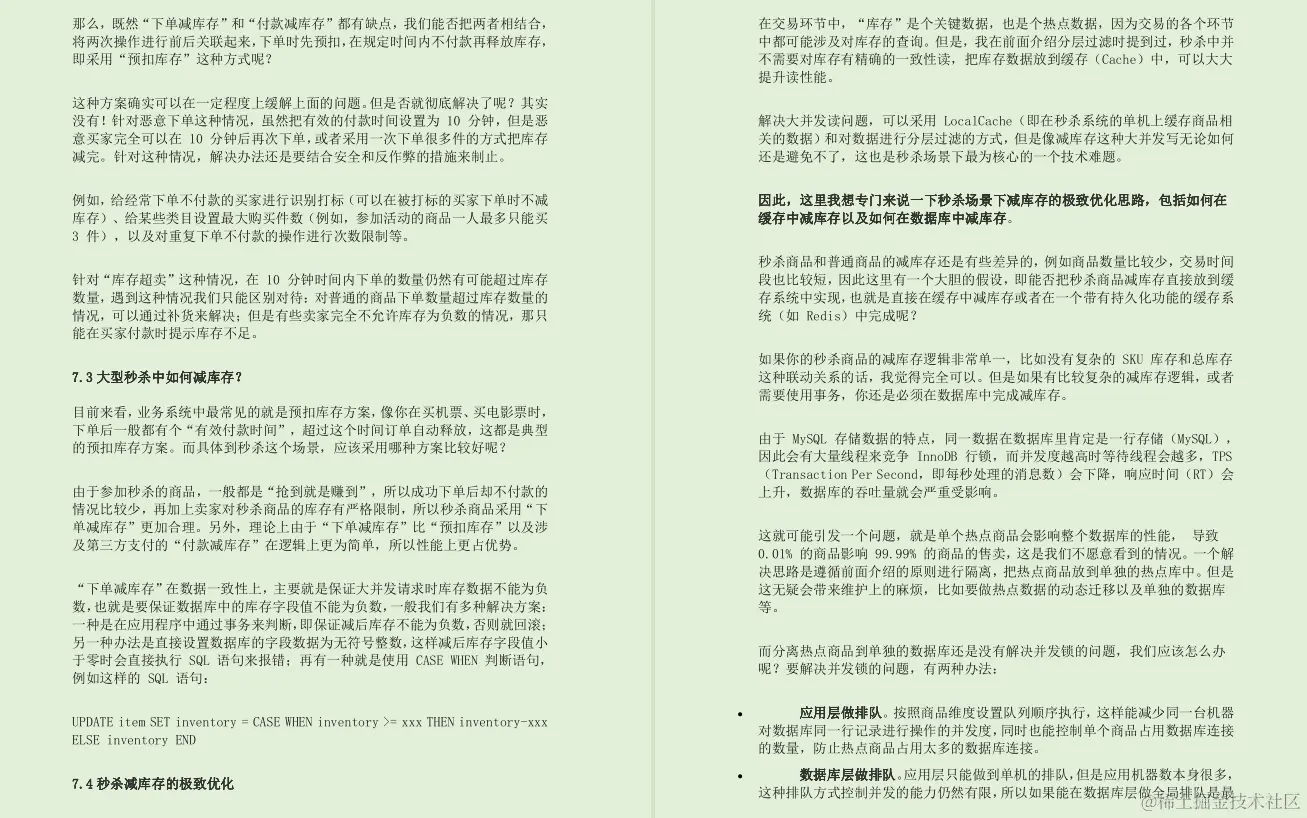 那么，既然“下单减库存”和“付款减库存”都有缺点，我们能否把两者相结合，将两次操作进行前后关联起来，下单时先预扣，在规定时间内不付款再释放库存，即采用“预扣库存”这种方式呢？

这种方案确实可以在一定程度上缓解上面的问题。但是否就彻底解决了呢？其实没有！针对恶意下单这种情况，虽然把有效的付款时间设置为 10 分钟，但是恶意买家完全可以在 10 分钟后再次下单，或者采用一次下单很多件的方式把库存减完。针对这种情况，解决办法还是要结合安全和反作弊的措施来制止。

例如，给经常下单不付款的买家进行识别打标（可以在被打标的买家下单时不减库存）、给某些类目设置最大购买件数（例如，参加活动的商品一人最多只能买 3 件），以及对重复下单不付款的操作进行次数限制等。

针对“库存超卖”这种情况，在 10 分钟时间内下单的数量仍然有可能超过库存数量，遇到这种情况我们只能区别对待：对普通的商品下单数量超过库存数量的情况，可以通过补货来解决；但是有些卖家完全不允许库存为负数的情况，那只能在买家付款时提示库存不足。

7.3 大型秒杀中如何减库存？

目前来看，业务系统中最常见的就是预扣库存方案，像你在买机票、买电影票时，下单后一般都有个“有效付款时间”，超过这个时间订单自动释放，这都是典型的预扣库存方案。而具体到秒杀这个场景，应该采用哪种方案比较好呢？

由于参加秒杀的商品，一般都是“抢到就是赚到”，所以成功下单后却不付款的情况比较少，再加上卖家对秒杀商品的库存有严格限制，所以秒杀商品采用“下单减库存”更加合理。另外，理论上由于“下单减库存”比“预扣库存”以及涉及第三方支付的“付款减库存”在逻辑上更为简单，所以性能上更占优势。

“下单减库存”在数据一致性上，主要就是保证大并发请求时库存数据不能为负数，也就是要保证数据库中的库存字段值不能为负数，一般我们有多种解决方案：一种是在应用程序中通过事务来判断，即保证减后库存不能为负数，否则就回滚；另一种办法是直接设置数据库的字段数据为无符号整数，这样减后库存字段值小于零时会直接执行 SQL 语句来报错；再有一种就是使用 CASE WHEN 判断语句，例如这样的 SQL 语句：

UPDATE item SET inventory = CASE WHEN inventory >= xxx THEN inventory-xxx ELSE inventory END

7.4 秒杀减库存的极致优化

在交易环节中，“库存”是个关键数据，也是个热点数据，因为交易的各个环节中都可能涉及对库存的查询。但是，我在前面介绍分层过滤时提到过，秒杀中并不需要对库存有精确的一致性读，把库存数据放到缓存（Cache）中，可以大大提升读性能。

解决大并发读问题，可以采用 LocalCache（即在秒杀系统的单机上缓存商品相关的数据）和对数据进行分层过滤的方式，但是像减库存这种大并发写无论如何还是避免不了，这也是秒杀场景下最为核心的一个技术难题。

因此，这里我想专门来说一下秒杀场景下减库存的极致优化思路，包括如何在缓存中减库存以及如何在数据库中减库存。

秒杀商品和普通商品的减库存还是有些差异的，例如商品数量比较少，交易时间段也比较短，因此这里有一个大胆的假设，即能否把秒杀商品减库存直接放到缓存系统中实现，也就是直接在缓存中减库存或者在一个带有持久化功能的缓存系统（如 Redis）中完成呢？

如果你的秒杀商品的减库存逻辑非常单一，比如没有复杂的 SKU 库存和总库存这种联动关系的话，我觉得完全可以。但是如果有比较复杂的减库存逻辑，或者需要使用事务，你还是必须在数据库中完成减库存。

由于 MySQL 存储数据的特点，同一数据在数据库里肯定是一行存储（MySQL），因此会有大量线程来竞争 InnoDB 行锁，而并发度越高时等待线程会越多，TPS（Transaction Per Second，即每秒处理的消息数）会下降，响应时间（RT）会上升，数据库的吞吐量就会严重受影响。

这就可能引发一个问题，就是单个热点商品会影响整个数据库的性能， 导致 0.01% 的商品影响 99.99% 的商品的售卖，这是我们不愿意看到的情况。一个解决思路是遵循前面介绍的原则进行隔离，把热点商品放到单独的热点库中。但是这无疑会带来维护上的麻烦，比如要做热点数据的动态迁移以及单独的数据库等。

而分离热点商品到单独的数据库还是没有解决并发锁的问题，我们应该怎么办呢？要解决并发锁的问题，有两种办法：

• 应用层做排队。按照商品维度设置队列顺序执行，这样能减少同一台机器对数据库同一行记录进行操作的并发度，同时也能控制单个商品占用数据库连接的数量，防止热点商品占用太多的数据库连接。
• 数据库层做排队。应用层只能做到单机的排队，但是应用机器数本身很多，这种排队方式控制并发的能力仍然有限，所以如果能在数据库层做全局排队是最

@稀土掘金技术社区